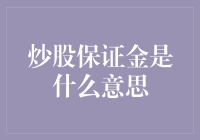 炒股保证金是什么意思